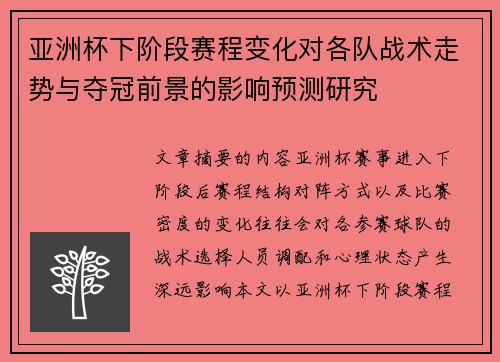 亚洲杯下阶段赛程变化对各队战术走势与夺冠前景的影响预测研究

文章摘要的内容亚洲杯赛事进入下阶段后赛程结构对阵方式以及比赛密度的变化往往会对各参赛球队的战术选择人员调配和心理状态产生深远影响本文以亚洲杯下阶段赛程